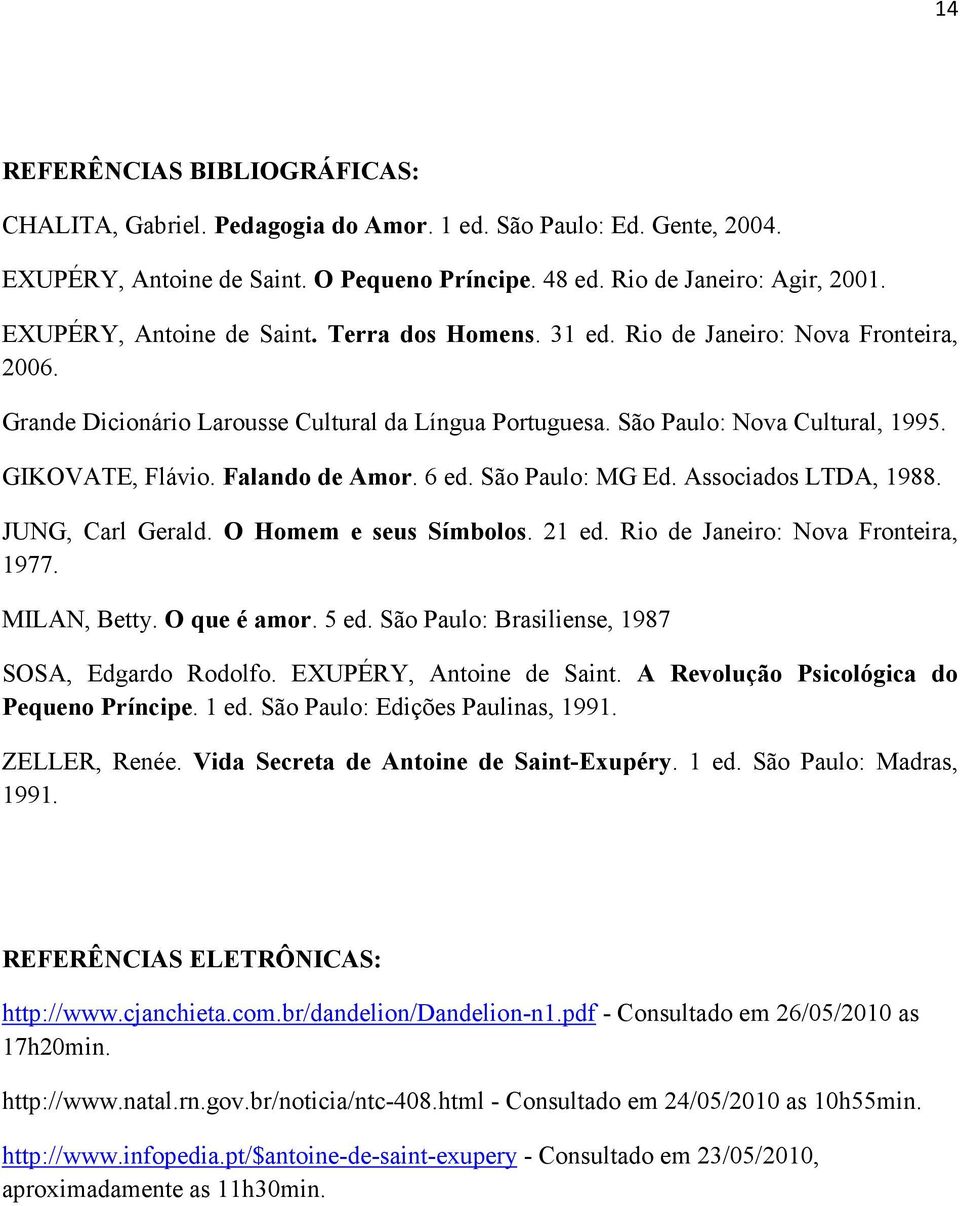 14

REFERÊNCIAS BIBLIOGRÁFICAS:

CHALITA, Gabriel. Pedagogia do Amor. 1 ed. São Paulo: Ed. Gente, 2004.

EXUPÉRY, Antoine de Saint. O Pequeno Príncipe. 48 ed. Rio de Janeiro: Agir, 2001.

EXUPÉRY, Antoine de Saint. Terra dos Homens. 31 ed. Rio de Janeiro: Nova Fronteira, 2006.

Grande Dicionário Larousse Cultural da Língua Portuguesa. São Paulo: Nova Cultural, 1995.

GIKOVATE, Flávio. Falando de Amor. 6 ed. São Paulo: MG Ed. Associados LTDA, 1988.

JUNG, Carl Gerald. O Homem e seus Símbolos. 21 ed. Rio de Janeiro: Nova Fronteira, 1977.

MILAN, Betty. O que é amor. 5 ed. São Paulo: Brasiliense, 1987

SOSA, Edgardo Rodolfo. EXUPÉRY, Antoine de Saint. A Revolução Psicológica do Pequeno Príncipe. 1 ed. São Paulo: Edições Paulinas, 1991.

ZELLER, Renée. Vida Secreta de Antoine de Saint-Exupéry. 1 ed. São Paulo: Madras, 1991.

REFERÊNCIAS ELETRÔNICAS:

http://www.cjanchieta.com.br/dandelion/Dandelion-n1.pdf - Consultado em 26/05/2010 as 17h20min.

http://www.natal.rn.gov.br/noticia/ntc-408.html - Consultado em 24/05/2010 as 10h55min.

http://www.infopedia.pt/$antoine-de-saint-exupery - Consultado em 23/05/2010, aproximadamente as 11h30min.